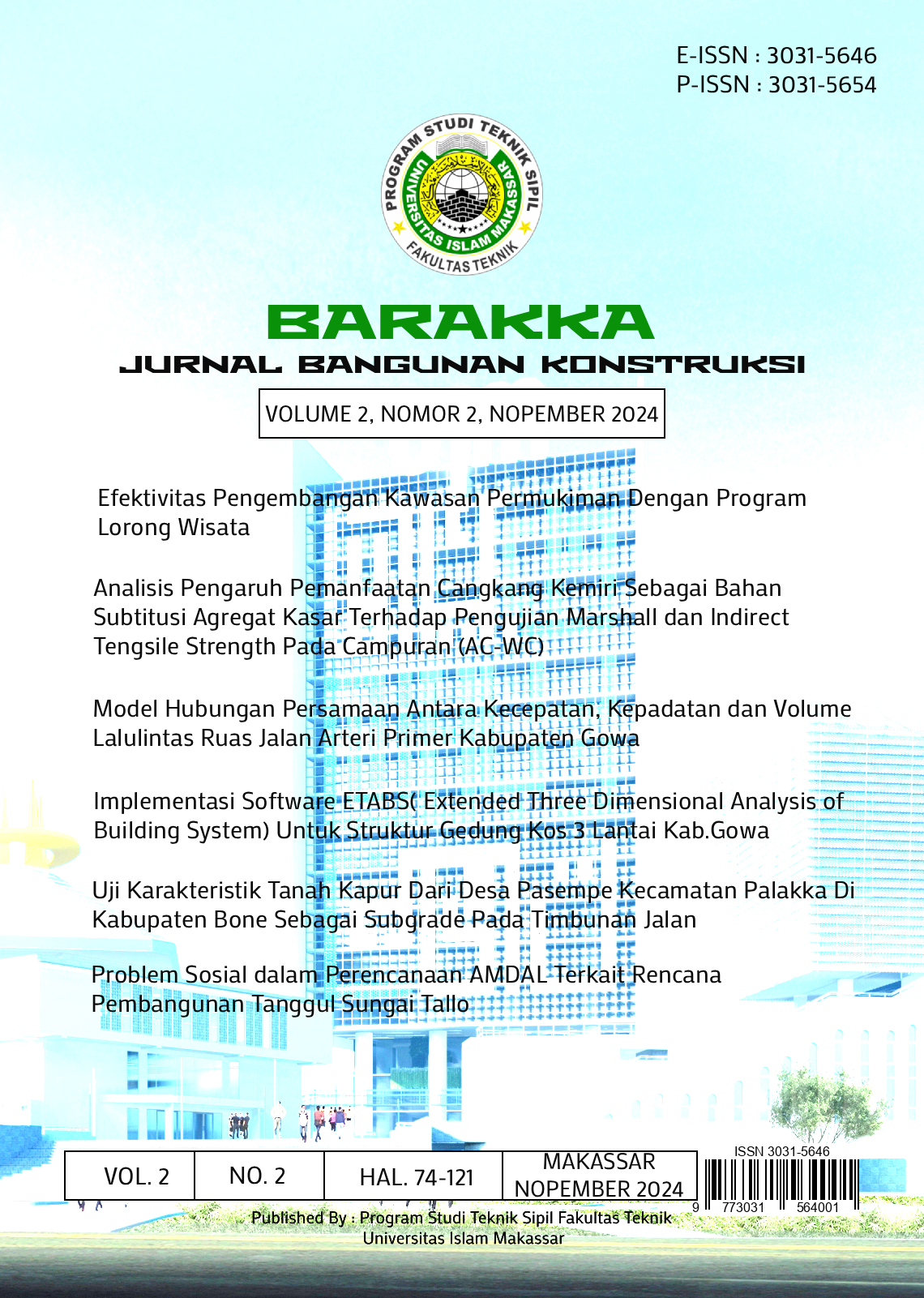 E-ISSN : 3031-5646
P-ISSN : 3031-5654

PROGRAM STUDI TEKNIK SIPIL
UNIVERSITAS ISLAM MAKASSAR
FAKULTAS TEKNIK

BARAKKA
JURNAL BANGUNAN KONSTRUKSI

VOLUME 2, NOMOR 2, NOPEMBER 2024

Efektivitas Pengembangan Kawasan Permukiman Dengan Program Lorong Wisata

Analisis Pengaruh Pemanfaatan Cangkang Kemiri Sebagai Bahan Subtitusi Agregat Kasar Terhadap Pengujian Marshall dan Indirect Tengsile Strength Pada Campuran (AC-WC)

Model Hubungan Persamaan Antara Kecepatan, Kepadatan dan Volume Lalulintas Ruas Jalan Arteri Primer Kabupaten Gowa

Implementasi Software ETABS( Extended Three Dimensional Analysis of Building System) Untuk Struktur Gedung Kos 3 Lantai Kab.Gowa

Uji Karakteristik Tanah Kapur Dari Desa Pasempe Kecamatan Palakka Di Kabupaten Bone Sebagai Subgrade Pada Timbunan Jalan

Problem Sosial dalam Perencanaan AMDAL Terkait Rencana Pembangunan Tanggul Sungai Tallo

| VOL. 2 | NO. 2 | HAL. 74-121 | MAKASSAR NOPEMBER 2024 |
|---|---|---|---|

ISSN 3031-5646
9 773031 564001

Published By : Program Studi Teknik Sipil Fakultas Teknik Universitas Islam Makassar